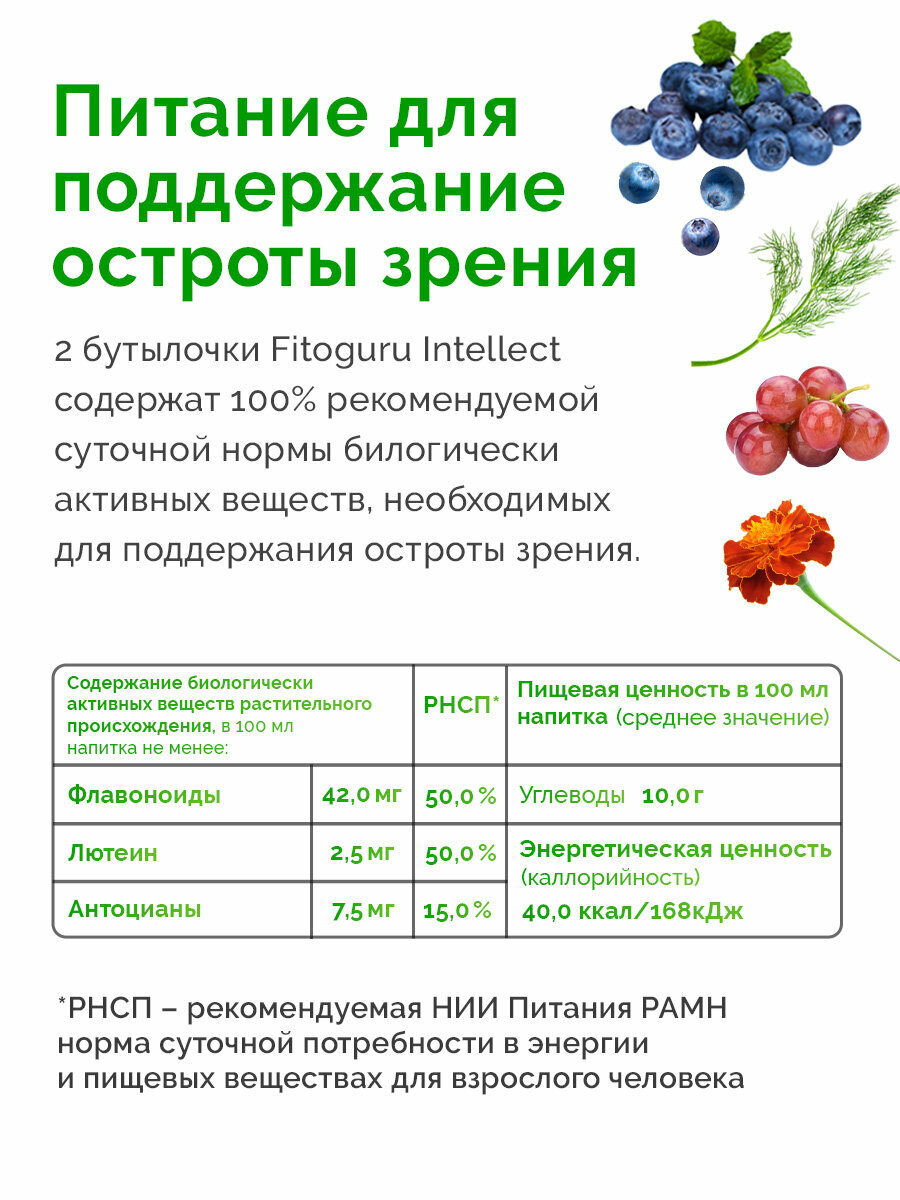 Питание для поддержание остроты зрения

2 бутылочки Fitoguru Intellect содержат 100% рекомендуемой суточной нормы билогически активных веществ, необходимых для поддержания остроты зрения.

| Содержание биологически активных веществ растительного происхождения, в 100 мл напитка не менее: | | РНСП* | Пищевая ценность в 100 мл напитка (среднее значение) |
|---|---|---|---|
| Флавоноиды | 42,0 мг | 50,0 % | Углеводы 10,0 г |
| Лютеин | 2,5 мг | 50,0 % | Энергетическая ценность (каллорийность) 40,0 ккал/168кДж |
| Антоцианы | 7,5 мг | 15,0 % | |

*РНСП – рекомендуемая НИИ Питания РАМН норма суточной потребности в энергии и пищевых веществах для взрослого человека